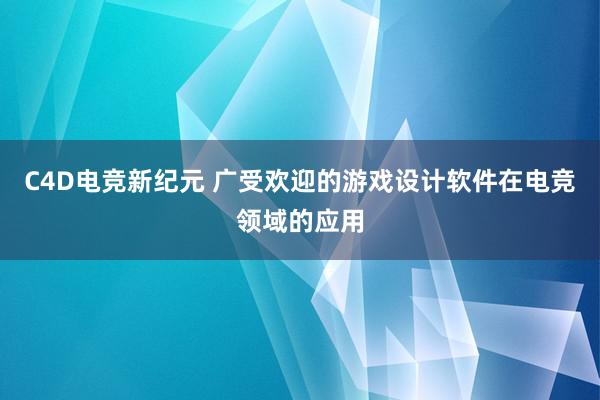 C4D电竞新纪元 广受欢迎的游戏设计软件在电竞领域的应用